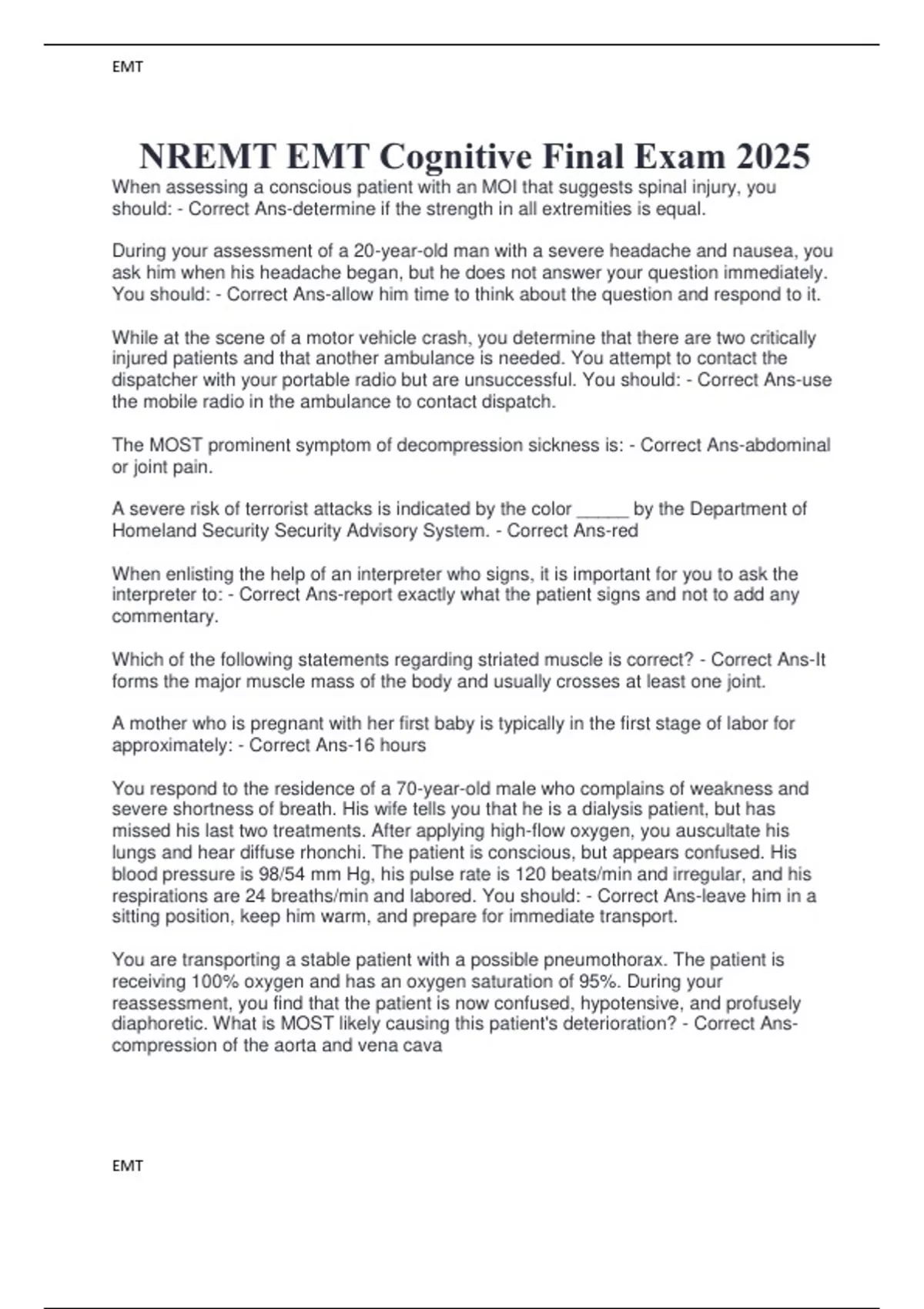 EMT

NREMT EMT Cognitive Final Exam 2025

When assessing a conscious patient with an MOI that suggests spinal injury, you should: - Correct Ans-determine if the strength in all extremities is equal.

During your assessment of a 20-year-old man with a severe headache and nausea, you ask him when his headache began, but he does not answer your question immediately. You should: - Correct Ans-allow him time to think about the question and respond to it.

While at the scene of a motor vehicle crash, you determine that there are two critically injured patients and that another ambulance is needed. You attempt to contact the dispatcher with your portable radio but are unsuccessful. You should: - Correct Ans-use the mobile radio in the ambulance to contact dispatch.

The MOST prominent symptom of decompression sickness is: - Correct Ans-abdominal or joint pain.

A severe risk of terrorist attacks is indicated by the color _____ by the Department of Homeland Security Security Advisory System. - Correct Ans-red

When enlisting the help of an interpreter who signs, it is important for you to ask the interpreter to: - Correct Ans-report exactly what the patient signs and not to add any commentary.

Which of the following statements regarding striated muscle is correct? - Correct Ans-It forms the major muscle mass of the body and usually crosses at least one joint.

A mother who is pregnant with her first baby is typically in the first stage of labor for approximately: - Correct Ans-16 hours

You respond to the residence of a 70-year-old male who complains of weakness and severe shortness of breath. His wife tells you that he is a dialysis patient, but has missed his last two treatments. After applying high-flow oxygen, you auscultate his lungs and hear diffuse rhonchi. The patient is conscious, but appears confused. His blood pressure is 98/54 mm Hg, his pulse rate is 120 beats/min and irregular, and his respirations are 24 breaths/min and labored. You should: - Correct Ans-leave him in a sitting position, keep him warm, and prepare for immediate transport.

You are transporting a stable patient with a possible pneumothorax. The patient is receiving 100% oxygen and has an oxygen saturation of 95%. During your reassessment, you find that the patient is now confused, hypotensive, and profusely diaphoretic. What is MOST likely causing this patient's deterioration? - Correct Ans-compression of the aorta and vena cava

EMT